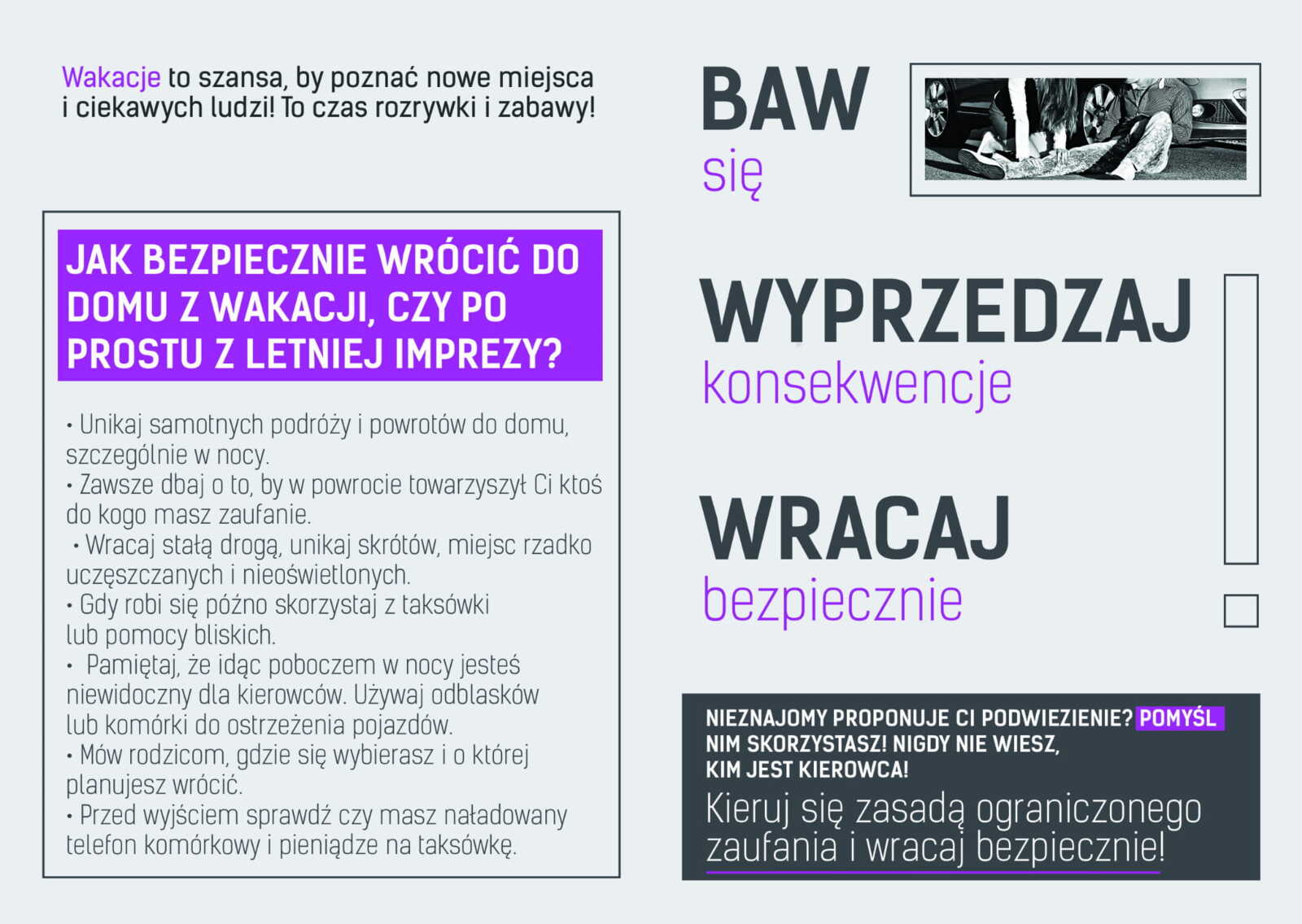 Wakacje to szansa, by poznać nowe miejsca i ciekawych ludzi! To czas rozrywki i zabawy!

JAK BEZPIECZNIE WRÓCIĆ DO DOMU Z WAKACJI, CZY PO PROSTU Z LETNIEJ IMPREZY?

• Unikaj samotnych podróży i powrotów do domu, szczególnie w nocy.
• Zawsze dbaj o to, by w powrocie towarzyszył Ci ktoś do kogo masz zaufanie.
• Wracaj stałą drogą, unikaj skrótów, miejsc rzadko uczęszczanych i nieoświetlonych.
• Gdy robi się późno skorzystaj z taksówki lub pomocy bliskich.
• Pamiętaj, że idąc poboczem w nocy jesteś niewidoczny dla kierowców. Używaj odblasków lub komórki do ostrzeżenia pojazdów.
• Mów rodzicom, gdzie się wybierasz i o której planujesz wrócić.
• Przed wyjściem sprawdź czy masz naładowany telefon komórkowy i pieniądze na taksówkę.

BAW
się

WYPRZEDZAJ
konsekwencje

WRACAJ
bezpiecznie

NIEZNAJOMY PROPONUJE CI PODWIEZIENIE? POMYŚL NIM SKORZYSTASZ! NIGDY NIE WIESZ, KIM JEST KIEROWCA!

Kieruj się zasadą ograniczonego zaufania i wracaj bezpiecznie!